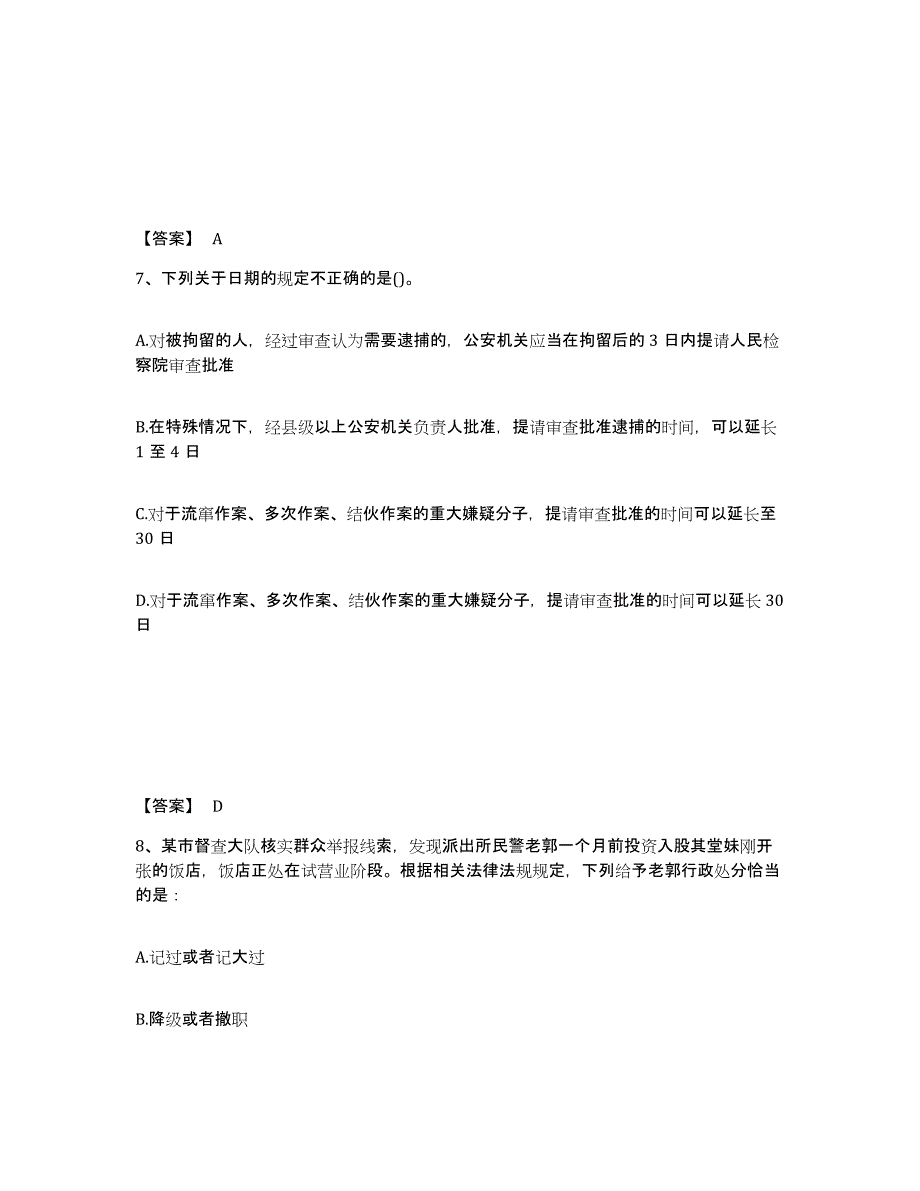 【答案】 A

7、下列关于日期的规定不正确的是()。

A.对被拘留的人，经过审查认为需要逮捕的，公安机关应当在拘留后的 3 日内提请人民检察院审查批准

B.在特殊情况下，经县级以上公安机关负责人批准，提请审查批准逮捕的时间，可以延长 1 至 4 日

C.对于流窜作案、多次作案、结伙作案的重大嫌疑分子，提请审查批准的时间可以延长至 30 日

D.对于流窜作案、多次作案、结伙作案的重大嫌疑分子，提请审查批准的时间可以延长 30 日

【答案】 D

8、某市督查大队核实群众举报线索，发现派出所民警老郭一个月前投资入股其堂妹刚开张的饭店，饭店正处在试营业阶段。根据相关法律法规规定，下列给予老郭行政处分恰当的是：

A.记过或者记大过

B.降级或者撤职